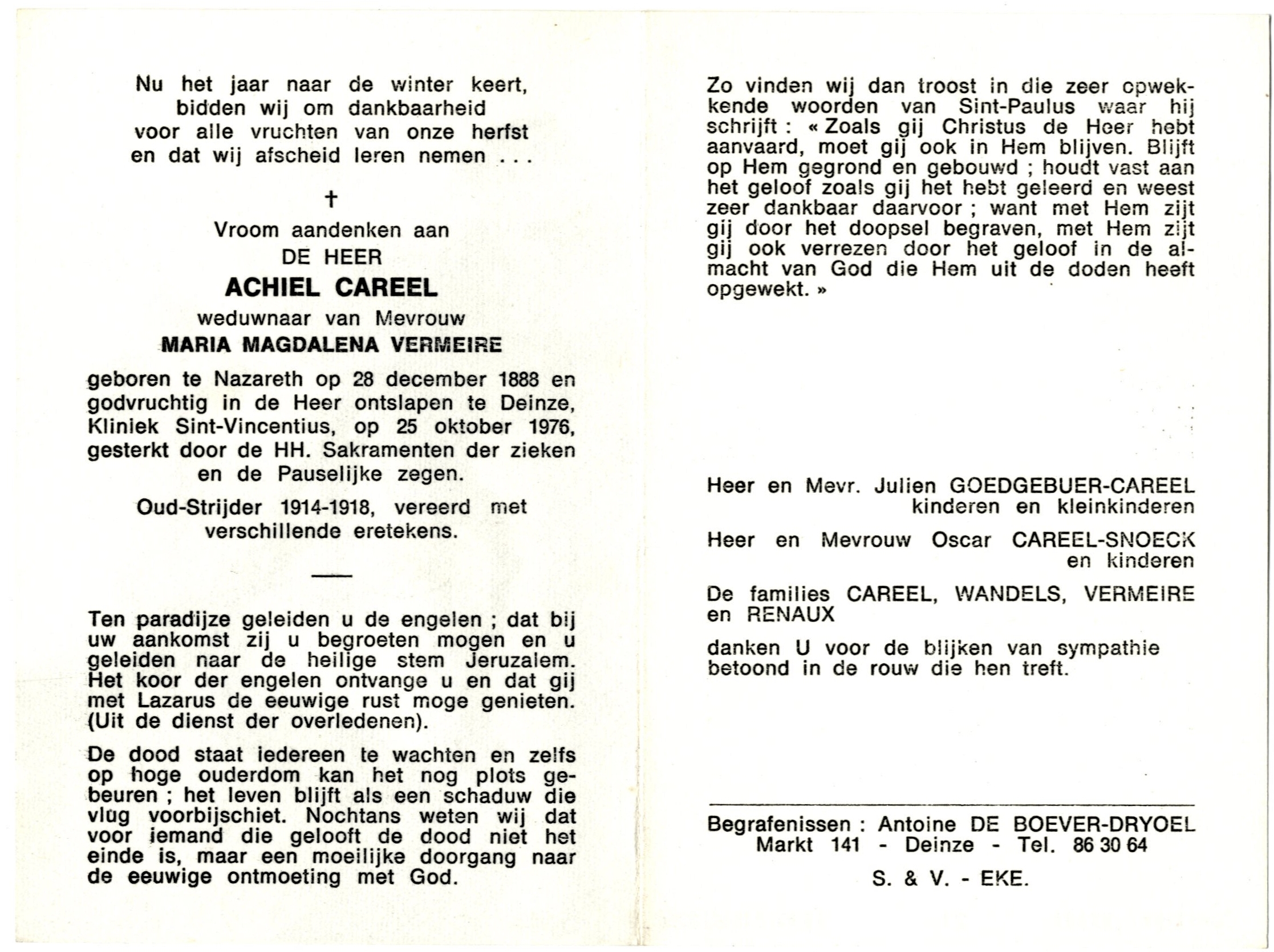 Nu het jaar naar de winter keert,
bidden wij om dankbaarheid
voor alle vruchten van onze herfst
en dat wij afscheid leren nemen . . .

†

Vroom aandenken aan
DE HEER
ACHIEL CAREEL
weduwnaar van Mevrouw
MARIA MAGDALENA VERMEIRE

geboren te Nazareth op 28 december 1888 en godvruchtig in de Heer ontslapen te Deinze, Kliniek Sint-Vincentius, op 25 oktober 1976, gesterkt door de HH. Sakramenten der zieken en de Pauselijke zegen.

Oud-Strijder 1914-1918, vereerd met verschillende eretekens.

Ten paradijze geleiden u de engelen ; dat bij uw aankomst zij u begroeten mogen en u geleiden naar de heilige stem Jeruzalem. Het koor der engelen ontvange u en dat gij met Lazarus de eeuwige rust moge genieten. (Uit de dienst der overledenen).

De dood staat iedereen te wachten en zelfs op hoge ouderdom kan het nog plots gebeuren ; het leven blijft als een schaduw die vlug voorbijschiet. Nochtans weten wij dat voor iemand die gelooft de dood niet het einde is, maar een moeilijke doorgang naar de eeuwige ontmoeting met God.

Zo vinden wij dan troost in die zeer opwekkende woorden van Sint-Paulus waar hij schrijft : « Zoals gij Christus de Heer hebt aanvaard, moet gij ook in Hem blijven. Blijft op Hem gegrond en gebouwd ; houdt vast aan het geloof zoals gij het hebt geleerd en weest zeer dankbaar daarvoor ; want met Hem zijt gij door het doopsel begraven, met Hem zijt gij ook verrezen door het geloof in de almacht van God die Hem uit de doden heeft opgewekt. »

Heer en Mevr. Julien GOEDGEBUER-CAREEL
kinderen en kleinkinderen

Heer en Mevrouw Oscar CAREEL-SNOECK
en kinderen

De families CAREEL, WANDELS, VERMEIRE en RENAUX

danken U voor de blijken van sympathie betoond in de rouw die hen treft.

Begrafenissen : Antoine DE BOEVER-DRYOEL
Markt 141 - Deinze - Tel. 86 30 64

S. & V. - EKE.